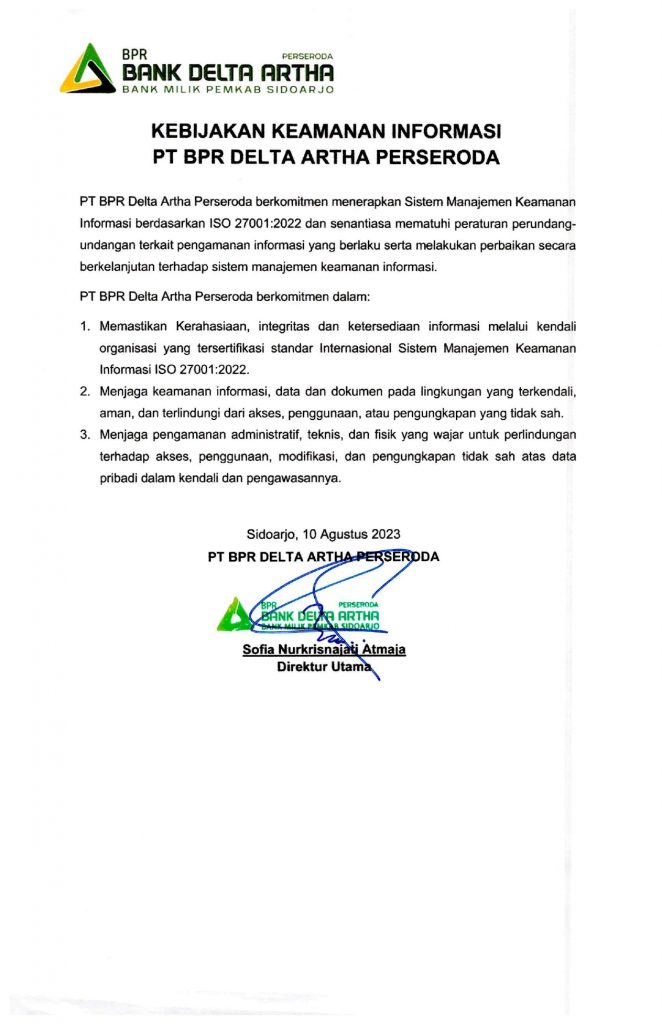 BPR
PERSERODA
BANK DELTA ARTHA
BANK MILIK PEMKAB SIDOARJO

KEBIJAKAN KEAMANAN INFORMASI
PT BPR DELTA ARTHA PERSERODA

PT BPR Delta Artha Perseroda berkomitmen menerapkan Sistem Manajemen Keamanan Informasi berdasarkan ISO 27001:2022 dan senantiasa mematuhi peraturan perundang-undangan terkait pengamanan informasi yang berlaku serta melakukan perbaikan secara berkelanjutan terhadap sistem manajemen keamanan informasi.

PT BPR Delta Artha Perseroda berkomitmen dalam:

1. Memastikan Kerahasiaan, integritas dan ketersediaan informasi melalui kendali organisasi yang tersertifikasi standar Internasional Sistem Manajemen Keamanan Informasi ISO 27001:2022.
2. Menjaga keamanan informasi, data dan dokumen pada lingkungan yang terkendali, aman, dan terlindungi dari akses, penggunaan, atau pengungkapan yang tidak sah.
3. Menjaga pengamanan administratif, teknis, dan fisik yang wajar untuk perlindungan terhadap akses, penggunaan, modifikasi, dan pengungkapan tidak sah atas data pribadi dalam kendali dan pengawasannya.

Sidoarjo, 10 Agustus 2023
PT BPR DELTA ARTHA PERSERODA

BPR
PERSERODA
BANK DELTA ARTHA
BANK MILIK PEMKAB SIDOARJO

Sofia Nurkrisnajati Atmaja
Direktur Utama